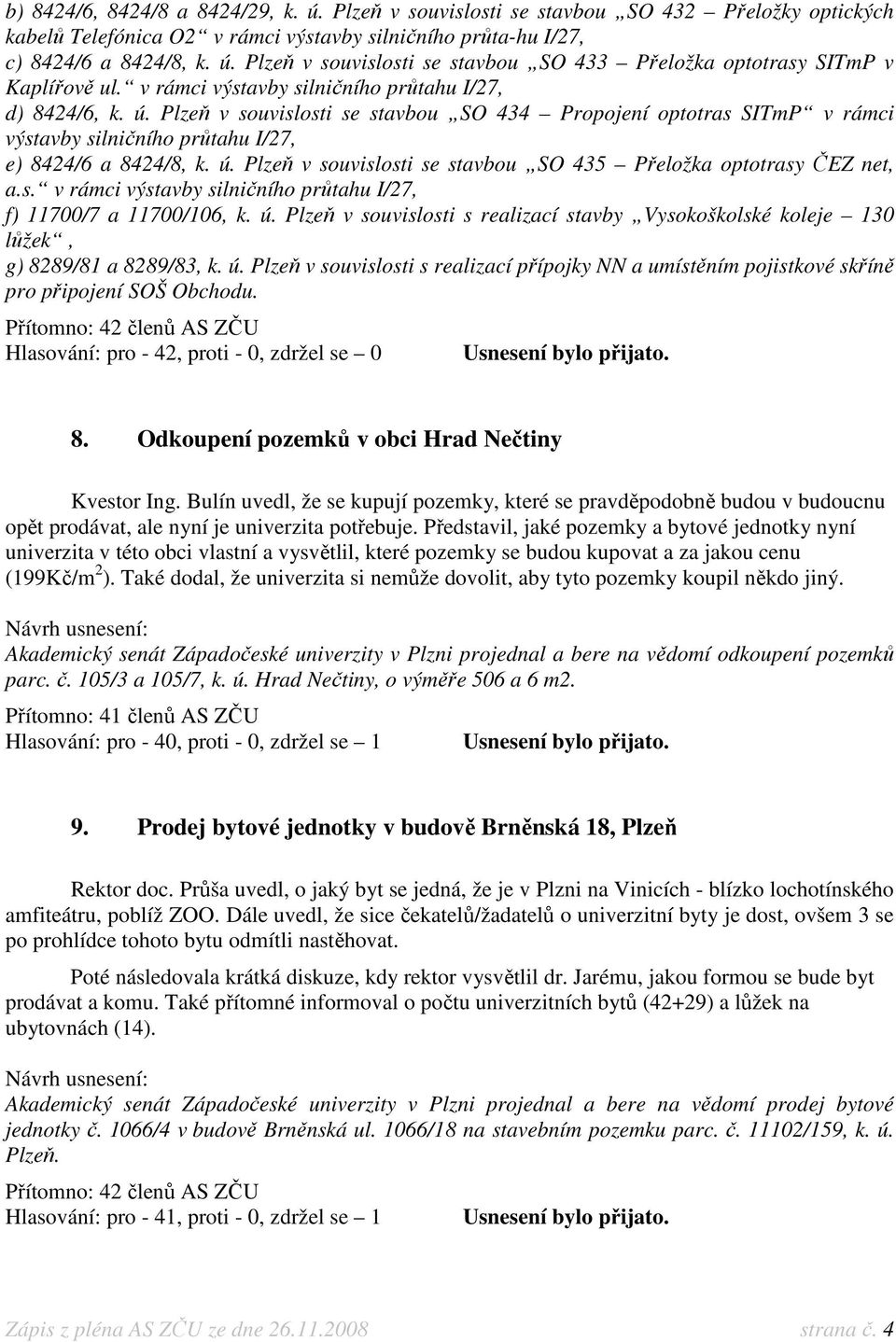 b) 8424/6, 8424/8 a 8424/29, k. ú. Plzeň v souvislosti se stavbou „SO 432 – Přeložky optických kabelů Telefónica O2“ v rámci výstavby silničního průta-hu I/27,
c) 8424/6 a 8424/8, k. ú. Plzeň v souvislosti se stavbou „SO 433 – Přeložka optotrasy SITmP v Kaplířově ul.“ v rámci výstavby silničního průtahu I/27,
d) 8424/6, k. ú. Plzeň v souvislosti se stavbou „SO 434 – Propojení optotras SITmP“ v rámci výstavby silničního průtahu I/27,
e) 8424/6 a 8424/8, k. ú. Plzeň v souvislosti se stavbou „SO 435 – Přeložka optotrasy ČEZ net, a.s.“ v rámci výstavby silničního průtahu I/27,
f) 11700/7 a 11700/106, k. ú. Plzeň v souvislosti s realizací stavby „Vysokoškolské koleje – 130 lůžek“,
g) 8289/81 a 8289/83, k. ú. Plzeň v souvislosti s realizací přípojky NN a umístěním pojistkové skříně pro připojení SOŠ Obchodu.

Přítomno: 42 členů AS ZČU
Hlasování: pro - 42, proti - 0, zdržel se – 0 Usnesení bylo přijato.

8. Odkoupení pozemků v obci Hrad Nečtiny

Kvestor Ing. Bulín uvedl, že se kupují pozemky, které se pravděpodobně budou v budoucnu opět prodávat, ale nyní je univerzita potřebuje. Představil, jaké pozemky a bytové jednotky nyní univerzita v této obci vlastní a vysvětlil, které pozemky se budou kupovat a za jakou cenu (199Kč/m$^2$). Také dodal, že univerzita si nemůže dovolit, aby tyto pozemky koupil někdo jiný.

Návrh usnesení:
Akademický senát Západočeské univerzity v Plzni projednal a bere na vědomí odkoupení pozemků parc. č. 105/3 a 105/7, k. ú. Hrad Nečtiny, o výměře 506 a 6 m2.

Přítomno: 41 členů AS ZČU
Hlasování: pro - 40, proti - 0, zdržel se – 1 Usnesení bylo přijato.

9. Prodej bytové jednotky v budově Brněnská 18, Plzeň

Rektor doc. Průša uvedl, o jaký byt se jedná, že je v Plzni na Vinicích - blízko lochotínského amfiteátru, poblíž ZOO. Dále uvedl, že sice čekatelů/žadatelů o univerzitní byty je dost, ovšem 3 se po prohlídce tohoto bytu odmítli nastěhovat.

Poté následovala krátká diskuze, kdy rektor vysvětlil dr. Jarému, jakou formou se bude byt prodávat a komu. Také přítomné informoval o počtu univerzitních bytů (42+29) a lůžek na ubytovnách (14).

Návrh usnesení:
Akademický senát Západočeské univerzity v Plzni projednal a bere na vědomí prodej bytové jednotky č. 1066/4 v budově Brněnská ul. 1066/18 na stavebním pozemku parc. č. 11102/159, k. ú. Plzeň.

Přítomno: 42 členů AS ZČU
Hlasování: pro - 41, proti - 0, zdržel se – 1 Usnesení bylo přijato.

Zápis z pléna AS ZČU ze dne 26.11.2008 strana č. 4